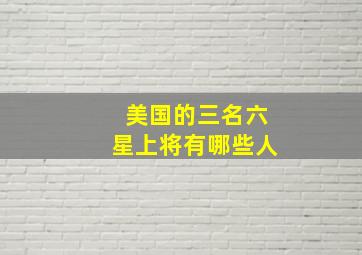 美国的三名六星上将有哪些人